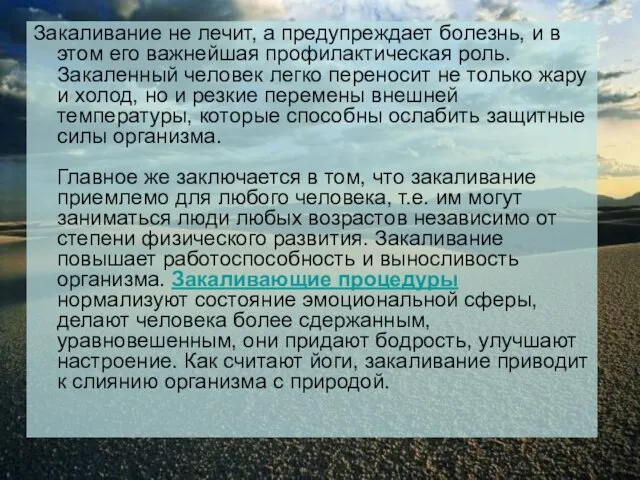 Закаливание не лечит, а предупреждает болезнь, и в этом его важнейшая профилактическая роль. Закаленный человек легко переносит не только жару и холод, но и резкие перемены внешней температуры, которые способны ослабить защитные силы организма.

Главное же заключается в том, что закаливание приемлемо для любого человека, т.е. им могут заниматься люди любых возрастов независимо от степени физического развития. Закаливание повышает работоспособность и выносливость организма. Закаливающие процедуры нормализуют состояние эмоциональной сферы, делают человека более сдержанным, уравновешенным, они придают бодрость, улучшают настроение. Как считают йоги, закаливание приводит к слиянию организма с природой.